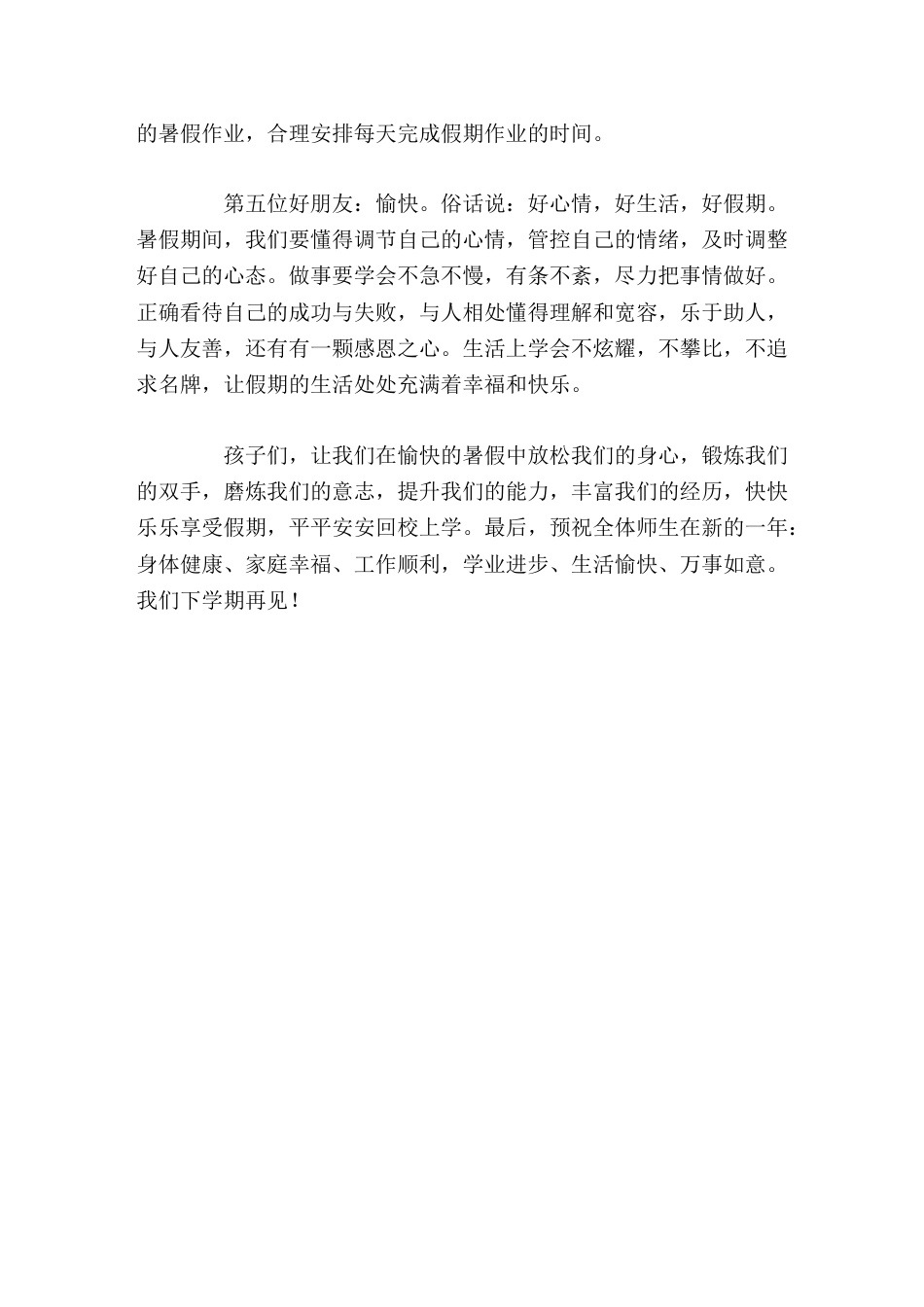 的暑假作业，合理安排每天完成假期作业的时间。

第五位好朋友：愉快。俗话说：好心情，好生活，好假期。暑假期间，我们要懂得调节自己的心情，管控自己的情绪，及时调整好自己的心态。做事要学会不急不慢，有条不紊，尽力把事情做好。正确看待自己的成功与失败，与人相处懂得理解和宽容，乐于助人，与人友善，还有有一颗感恩之心。生活上学会不炫耀，不攀比，不追求名牌，让假期的生活处处充满着幸福和快乐。

孩子们，让我们在愉快的暑假中放松我们的身心，锻炼我们的双手，磨炼我们的意志，提升我们的能力，丰富我们的经历，快快乐乐享受假期，平平安安回校上学。最后，预祝全体师生在新的一年：身体健康、家庭幸福、工作顺利，学业进步、生活愉快、万事如意。我们下学期再见！